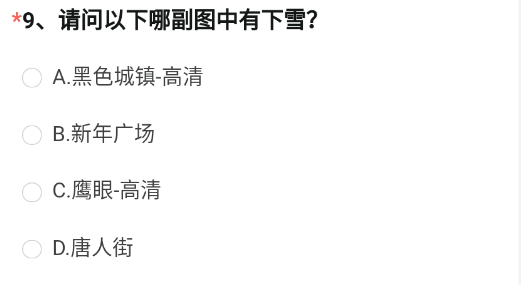 *9、请问以下哪副图中有下雪?

A.黑色城镇-高清

B.新年广场

C.鹰眼-高清

D.唐人街